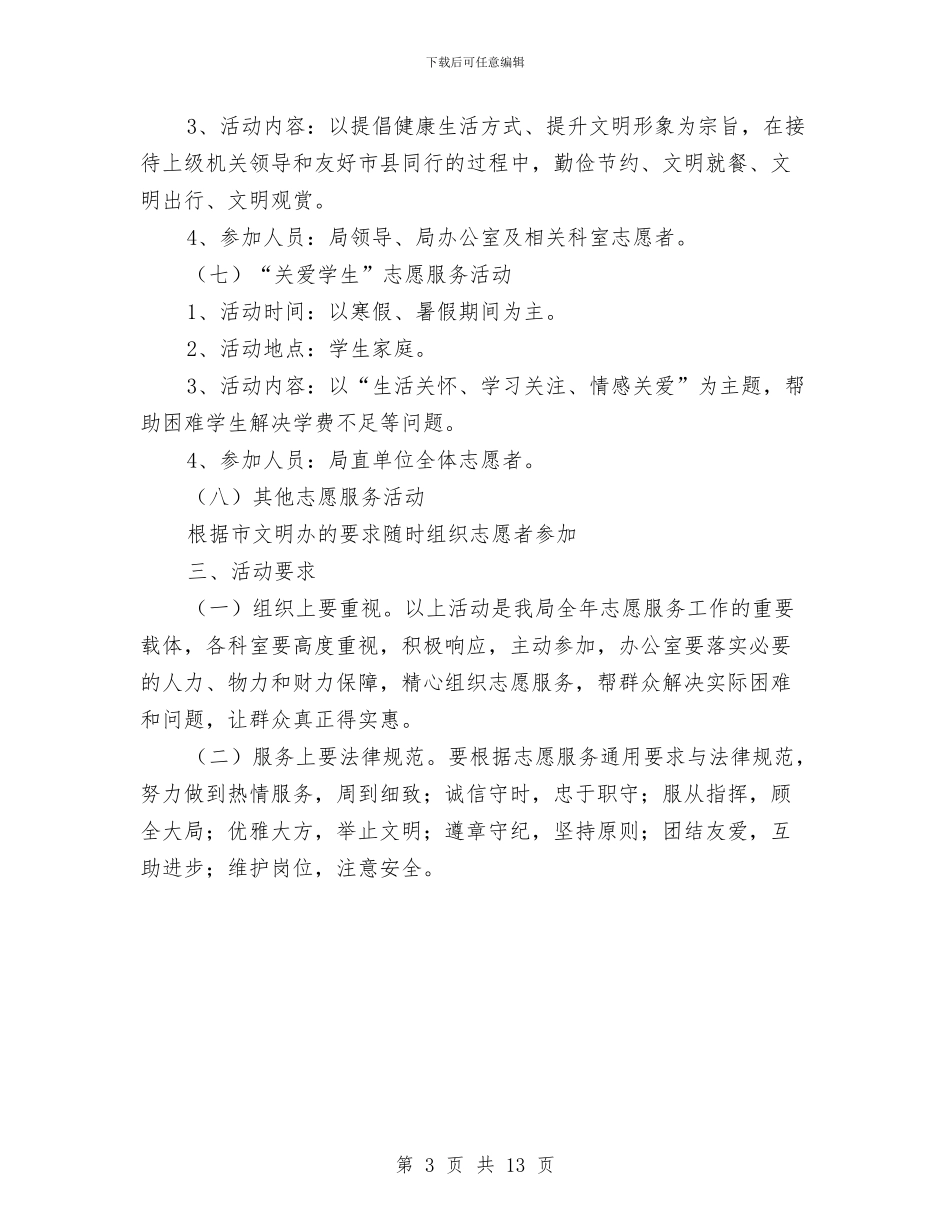 下载后可任意编辑

3、活动内容：以提倡健康生活方式、提升文明形象为宗旨，在接待上级机关领导和友好市县同行的过程中，勤俭节约、文明就餐、文明出行、文明观赏。

4、参加人员：局领导、局办公室及相关科室志愿者。

（七）“关爱学生”志愿服务活动

1、活动时间：以寒假、暑假期间为主。

2、活动地点：学生家庭。

3、活动内容：以“生活关怀、学习关注、情感关爱”为主题，帮助困难学生解决学费不足等问题。

4、参加人员：局直单位全体志愿者。

（八）其他志愿服务活动

根据市文明办的要求随时组织志愿者参加

三、活动要求

（一）组织上要重视。以上活动是我局全年志愿服务工作的重要载体，各科室要高度重视，积极响应，主动参加，办公室要落实必要的人力、物力和财力保障，精心组织志愿服务，帮群众解决实际困难和问题，让群众真正得实惠。

（二）服务上要法律规范。要根据志愿服务通用要求与法律规范，努力做到热情服务，周到细致；诚信守时，忠于职守；服从指挥，顾全大局；优雅大方，举止文明；遵章守纪，坚持原则；团结友爱，互助进步；维护岗位，注意安全。

第 3 页 共 13 页